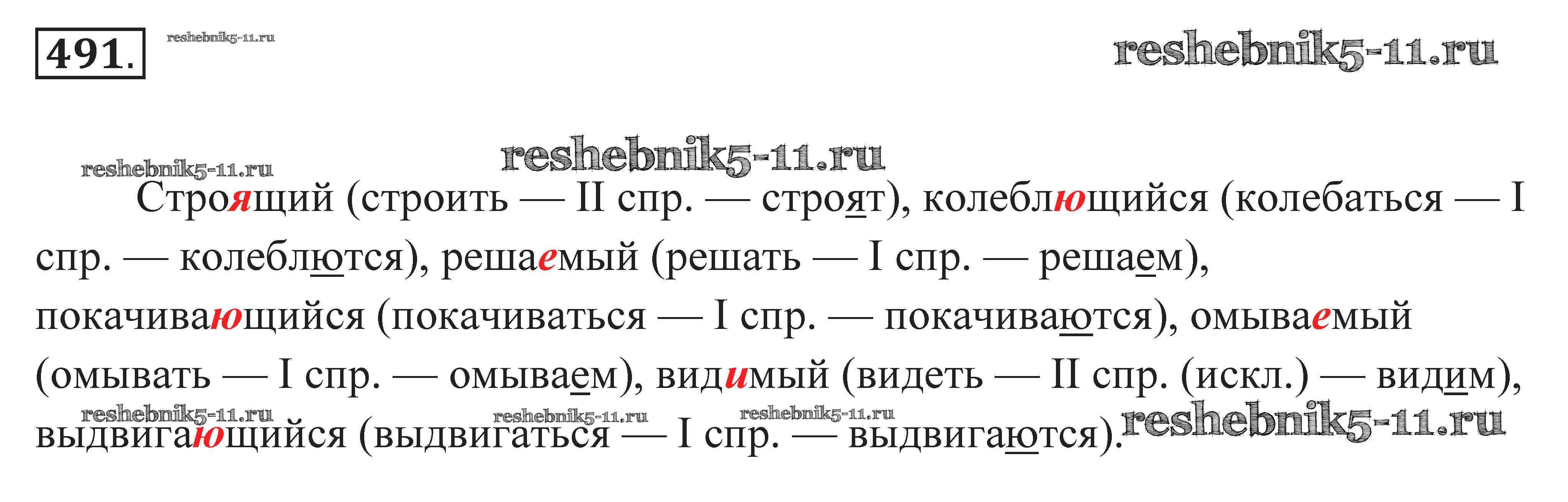 491.

Строящий (строить — II спр. — строят), колеблющийся (колебаться — I спр. — колеблются), решаемый (решать — I спр. — решаем), покачивающийся (покачиваться — I спр. — покачиваются), омываемый (омывать — I спр. — омываем), видимый (видеть — II спр. (искл.) — видим), выдвигающийся (выдвигаться — I спр. — выдвигаются).

reshebnik5-11.ru